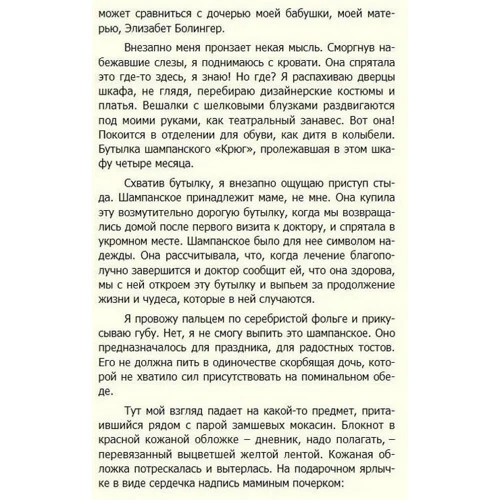 может сравниться с дочерью моей бабушки, моей матерью, Элизабет Болингер.

Внезапно меня пронзает некая мысль. Сморгнув набежавшие слезы, я поднимаюсь с кровати. Она спрятала это где-то здесь, я знаю! Но где? Я распахиваю дверцы шкафа, не глядя, перебираю дизайнерские костюмы и платья. Вешалки с шелковыми блузками раздвигаются под моими руками, как театральный занавес. Вот она! Покоится в отделении для обуви, как дитя в колыбели. Бутылка шампанского «Крюг», пролежавшая в этом шкафу четыре месяца.

Схватив бутылку, я внезапно ощущаю приступ стыда. Шампанское принадлежит маме, не мне. Она купила эту возмутительно дорогую бутылку, когда мы возвращались домой после первого визита к доктору, и спрятала в укромном месте. Шампанское было для нее символом надежды. Она рассчитывала, что, когда лечение благополучно завершится и доктор сообщит ей, что она здорова, мы с ней откроем эту бутылку и выпьем за продолжение жизни и чудеса, которые в ней случаются.

Я провожу пальцем по серебристой фольге и прикусываю губу. Нет, я не смогу выпить это шампанское. Оно предназначалось для праздника, для радостных тостов. Его не должна пить в одиночестве скорбящая дочь, которой не хватило сил присутствовать на поминальном обеде.

Тут мой взгляд падает на какой-то предмет, притаившийся рядом с парой замшевых мокасин. Блокнот в красной кожаной обложке – дневник, надо полагать, – перевязанный выцветшей желтой лентой. Кожаная обложка потрескалась и вытерлась. На подарочном ярлычке в виде сердечка надпись маминым почерком: